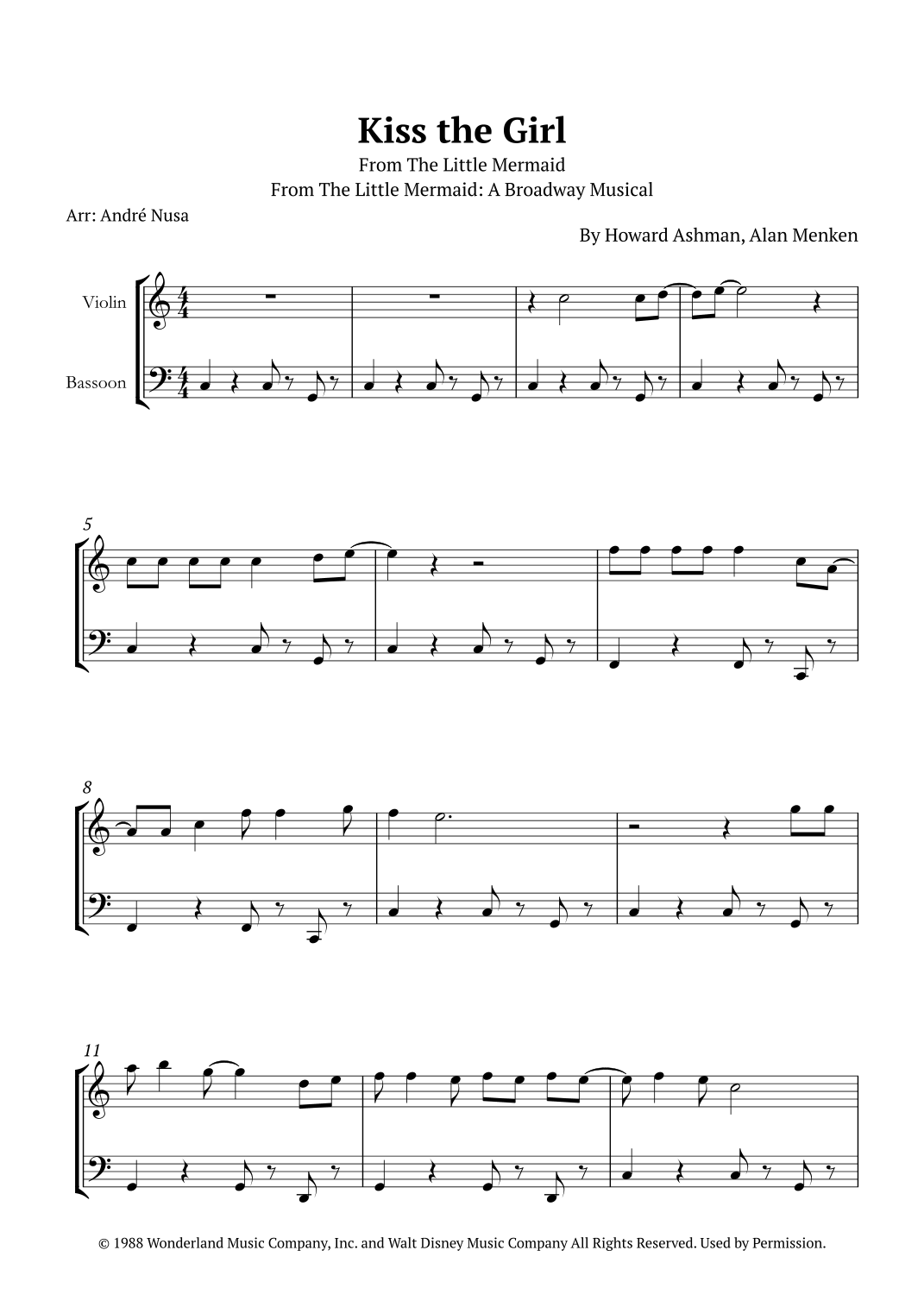 Kiss the Girl

From The Little Mermaid
From The Little Mermaid: A Broadway Musical

Arr: André Nusa

By Howard Ashman, Alan Menken

Violin

Bassoon

5

8

11

© 1988 Wonderland Music Company, Inc. and Walt Disney Music Company All Rights Reserved. Used by Permission.